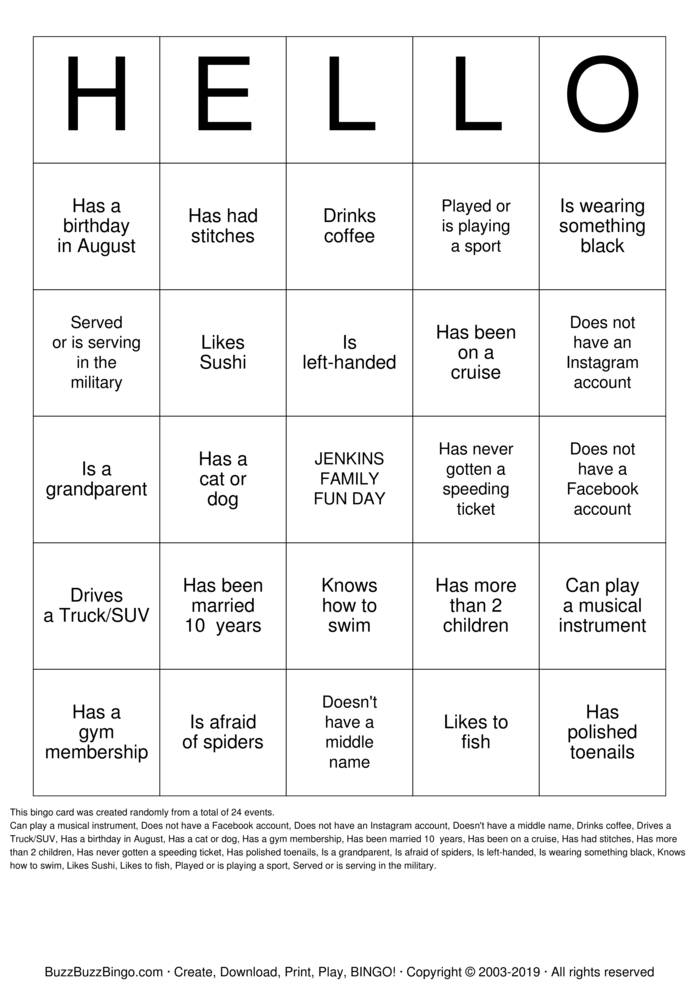 | H | E | L | L | O |
|---|---|---|---|---|
| Has a birthday in August | Has had stitches | Drinks coffee | Played or is playing a sport | Is wearing something black |
| Served or is serving in the military | Likes Sushi | Is left-handed | Has been on a cruise | Does not have an Instagram account |
| Is a grandparent | Has a cat or dog | JENKINS FAMILY FUN DAY | Has never gotten a speeding ticket | Does not have a Facebook account |
| Drives a Truck/SUV | Has been married 10 years | Knows how to swim | Has more than 2 children | Can play a musical instrument |
| Has a gym membership | Is afraid of spiders | Doesn't have a middle name | Likes to fish | Has polished toenails |

This bingo card was created randomly from a total of 24 events.
Can play a musical instrument, Does not have a Facebook account, Does not have an Instagram account, Doesn't have a middle name, Drinks coffee, Drives a Truck/SUV, Has a birthday in August, Has a cat or dog, Has a gym membership, Has been married 10 years, Has been on a cruise, Has had stitches, Has more than 2 children, Has never gotten a speeding ticket, Has polished toenails, Is a grandparent, Is afraid of spiders, Is left-handed, Is wearing something black, Knows how to swim, Likes Sushi, Likes to fish, Played or is playing a sport, Served or is serving in the military.

BuzzBuzzBingo.com · Create, Download, Print, Play, BINGO! · Copyright © 2003-2019 · All rights reserved